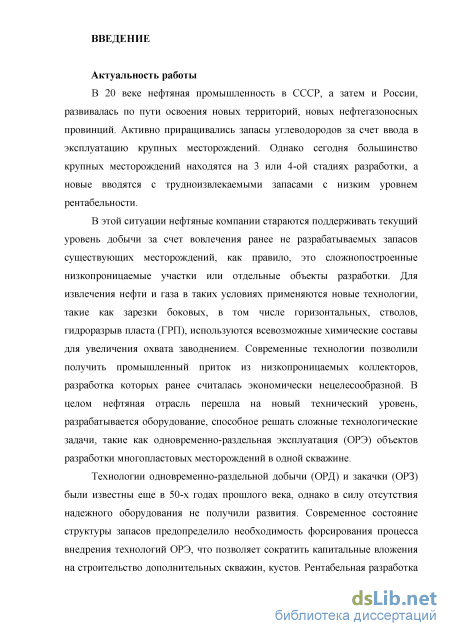 ВВЕДЕНИЕ

Актуальность работы

В 20 веке нефтяная промышленность в СССР, а затем и России, развивалась по пути освоения новых территорий, новых нефтегазоносных провинций. Активно приращивались запасы углеводородов за счет ввода в эксплуатацию крупных месторождений. Однако сегодня большинство крупных месторождений находятся на 3 или 4-ой стадиях разработки, а новые вводятся с трудноизвлекаемыми запасами с низким уровнем рентабельности.

В этой ситуации нефтяные компании стараются поддерживать текущий уровень добычи за счет вовлечения ранее не разрабатываемых запасов существующих месторождений, как правило, это сложнопостроенные низкопроницаемые участки или отдельные объекты разработки. Для извлечения нефти и газа в таких условиях применяются новые технологии, такие как зарезки боковых, в том числе горизонтальных, стволов, гидроразрыв пласта (ГРП), используются всевозможные химические составы для увеличения охвата заводнением. Современные технологии позволили получить промышленный приток из низкопроницаемых коллекторов, разработка которых ранее считалась экономически нецелесообразной. В целом нефтяная отрасль перешла на новый технический уровень, разрабатывается оборудование, способное решать сложные технологические задачи, такие как одновременно-раздельная эксплуатация (ОРЭ) объектов разработки многопластовых месторождений в одной скважине.

Технологии одновременно-раздельной добычи (ОРД) и закачки (ОРЗ) были известны еще в 50-х годах прошлого века, однако в силу отсутствия надежного оборудования не получили развития. Современное состояние структуры запасов предопределило необходимость форсирования процесса внедрения технологий ОРЭ, что позволяет сократить капитальные вложения на строительство дополнительных скважин, кустов. Рентабельная разработка

dsLib.net
библиотека диссертаций